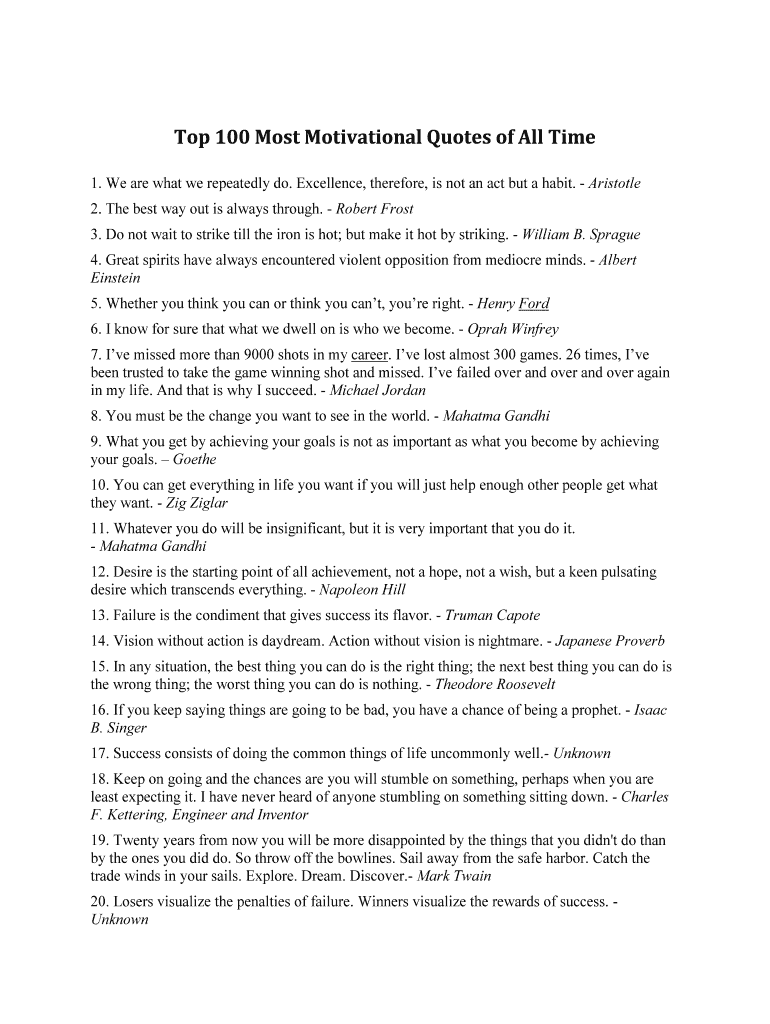 Top 100 Most Motivational Quotes of All Time

1. We are what we repeatedly do. Excellence, therefore, is not an act but a habit. - Aristotle

2. The best way out is always through. - Robert Frost

3. Do not wait to strike till the iron is hot; but make it hot by striking. - William B. Sprague

4. Great spirits have always encountered violent opposition from mediocre minds. - Albert Einstein

5. Whether you think you can or think you can't, you're right. - Henry Ford

6. I know for sure that what we dwell on is who we become. - Oprah Winfrey

7. I've missed more than 9000 shots in my career. I've lost almost 300 games. 26 times, I've been trusted to take the game winning shot and missed. I've failed over and over and over again in my life. And that is why I succeed. - Michael Jordan

8. You must be the change you want to see in the world. - Mahatma Gandhi

9. What you get by achieving your goals is not as important as what you become by achieving your goals. – Goethe

10. You can get everything in life you want if you will just help enough other people get what they want. - Zig Ziglar

11. Whatever you do will be insignificant, but it is very important that you do it. - Mahatma Gandhi

12. Desire is the starting point of all achievement, not a hope, not a wish, but a keen pulsating desire which transcends everything. - Napoleon Hill

13. Failure is the condiment that gives success its flavor. - Truman Capote

14. Vision without action is daydream. Action without vision is nightmare. - Japanese Proverb

15. In any situation, the best thing you can do is the right thing; the next best thing you can do is the wrong thing; the worst thing you can do is nothing. - Theodore Roosevelt

16. If you keep saying things are going to be bad, you have a chance of being a prophet. - Isaac B. Singer

17. Success consists of doing the common things of life uncommonly well.- Unknown

18. Keep on going and the chances are you will stumble on something, perhaps when you are least expecting it. I have never heard of anyone stumbling on something sitting down. - Charles F. Kettering, Engineer and Inventor

19. Twenty years from now you will be more disappointed by the things that you didn't do than by the ones you did do. So throw off the bowlines. Sail away from the safe harbor. Catch the trade winds in your sails. Explore. Dream. Discover.- Mark Twain

20. Losers visualize the penalties of failure. Winners visualize the rewards of success. - Unknown